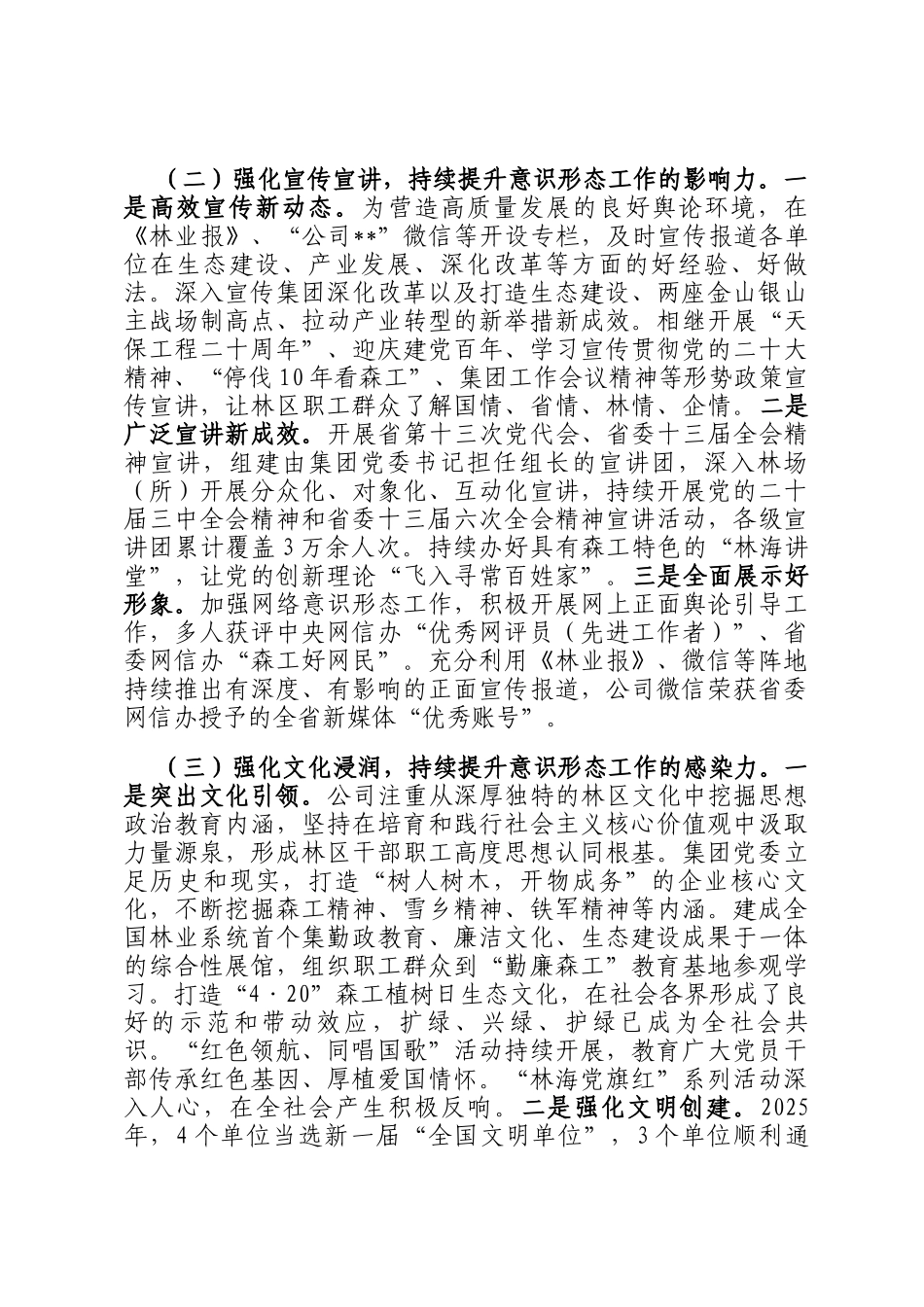 （二）强化宣传宣讲，持续提升意识形态工作的影响力。一是高效宣传新动态。为营造高质量发展的良好舆论环境，在《林业报》、“公司**”微信等开设专栏，及时宣传报道各单位在生态建设、产业发展、深化改革等方面的好经验、好做法。深入宣传集团深化改革以及打造生态建设、两座金山银山主战场制高点、拉动产业转型的新举措新成效。相继开展“天保工程二十周年”、迎庆建党百年、学习宣传贯彻党的二十大精神、“停伐10年看森工”、集团工作会议精神等形势政策宣传宣讲，让林区职工群众了解国情、省情、林情、企情。二是广泛宣讲新成效。开展省第十三次党代会、省委十三届全会精神宣讲，组建由集团党委书记担任组长的宣讲团，深入林场（所）开展分众化、对象化、互动化宣讲，持续开展党的二十届三中全会精神和省委十三届六次全会精神宣讲活动，各级宣讲团累计覆盖3万余人次。持续办好具有森工特色的“林海讲堂”，让党的创新理论“飞入寻常百姓家”。三是全面展示好形象。加强网络意识形态工作，积极开展网上正面舆论引导工作，多人获评中央网信办“优秀网评员（先进工作者）”、省委网信办“森工好网民”。充分利用《林业报》、微信等阵地持续推出有深度、有影响的正面宣传报道，公司微信荣获省委网信办授予的全省新媒体“优秀账号”。

（三）强化文化浸润，持续提升意识形态工作的感染力。一是突出文化引领。公司注重从深厚独特的林区文化中挖掘思想政治教育内涵，坚持在培育和践行社会主义核心价值观中汲取力量源泉，形成林区干部职工高度思想认同根基。集团党委立足历史和现实，打造“树人树木，开物成务”的企业核心文化，不断挖掘森工精神、雪乡精神、铁军精神等内涵。建成全国林业系统首个集勤政教育、廉洁文化、生态建设成果于一体的综合性展馆，组织职工群众到“勤廉森工”教育基地参观学习。打造“4·20”森工植树日生态文化，在社会各界形成了良好的示范和带动效应，扩绿、兴绿、护绿已成为全社会共识。“红色领航、同唱国歌”活动持续开展，教育广大党员干部传承红色基因、厚植爱国情怀。“林海党旗红”系列活动深入人心，在全社会产生积极反响。二是强化文明创建。2025年，4个单位当选新一届“全国文明单位”，3个单位顺利通